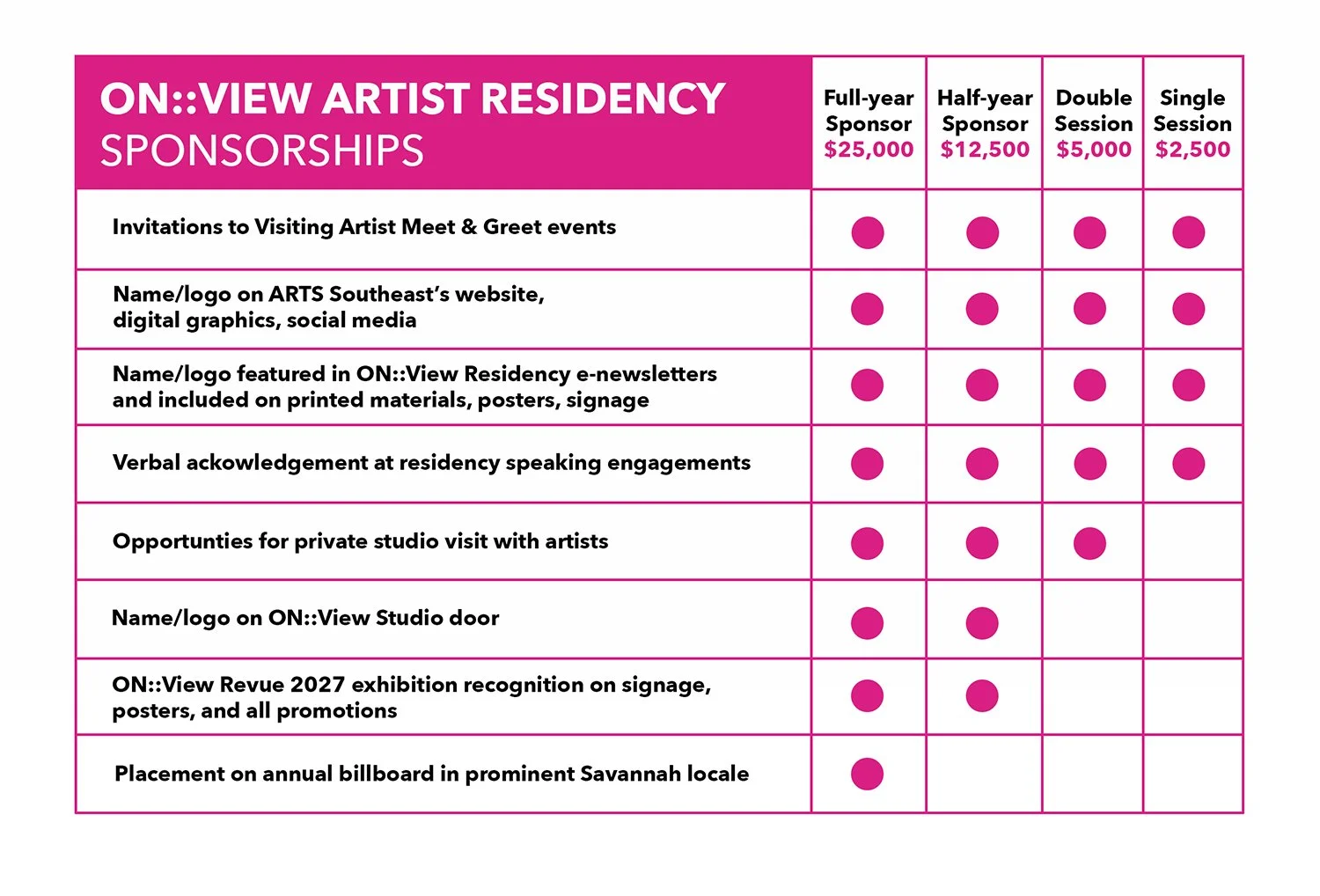 | ON::VIEW ARTIST RESIDENCY SPONSORSHIPS | Full-year Sponsor \$25,000 | Half-year Sponsor \$12,500 | Double Session \$5,000 | Single Session \$2,500 |
|---|---|---|---|---|
| Invitations to Visiting Artist Meet & Greet events | ● | ● | ● | ● |
| Name/logo on ARTS Southeast's website, digital graphics, social media | ● | ● | ● | ● |
| Name/logo featured in ON::View Residency e-newsletters and included on printed materials, posters, signage | ● | ● | ● | ● |
| Verbal ackowledgement at residency speaking engagements | ● | ● | ● | ● |
| Opportunties for private studio visit with artists | ● | ● | ● | |
| Name/logo on ON::View Studio door | ● | ● | | |
| ON::View Revue 2027 exhibition recognition on signage, posters, and all promotions | ● | ● | | |
| Placement on annual billboard in prominent Savannah locale | ● | | | |